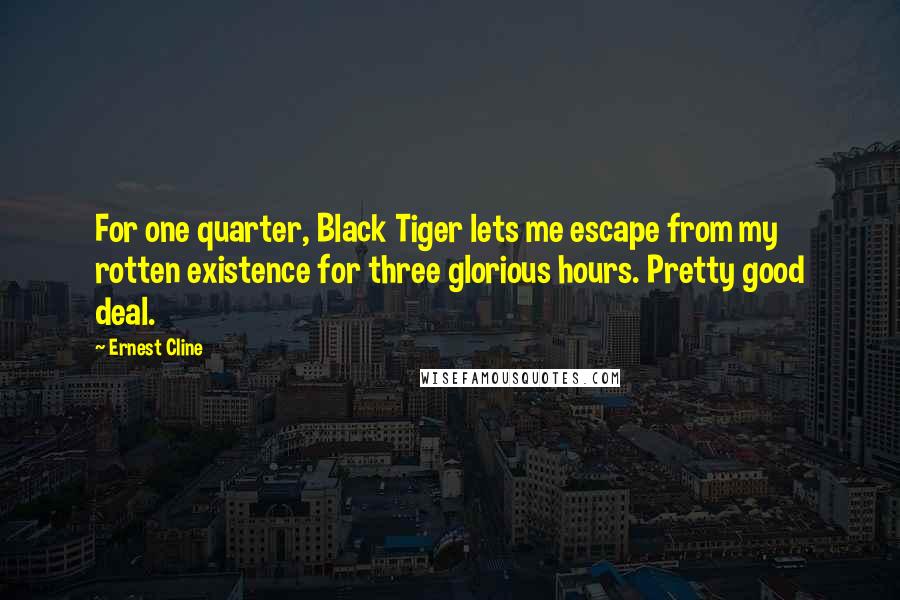 For one quarter, Black Tiger lets me escape from my rotten existence for three glorious hours. Pretty good deal.

- Ernest Cline

WISEFAMOUSQUOTES.COM